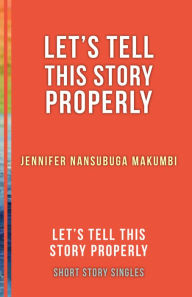 LET'S TELL THIS STORY PROPERLY

JENNIFER NANSUBUGA MAKUMBI

LET'S TELL THIS STORY PROPERLY

SHORT STORY SINGLES